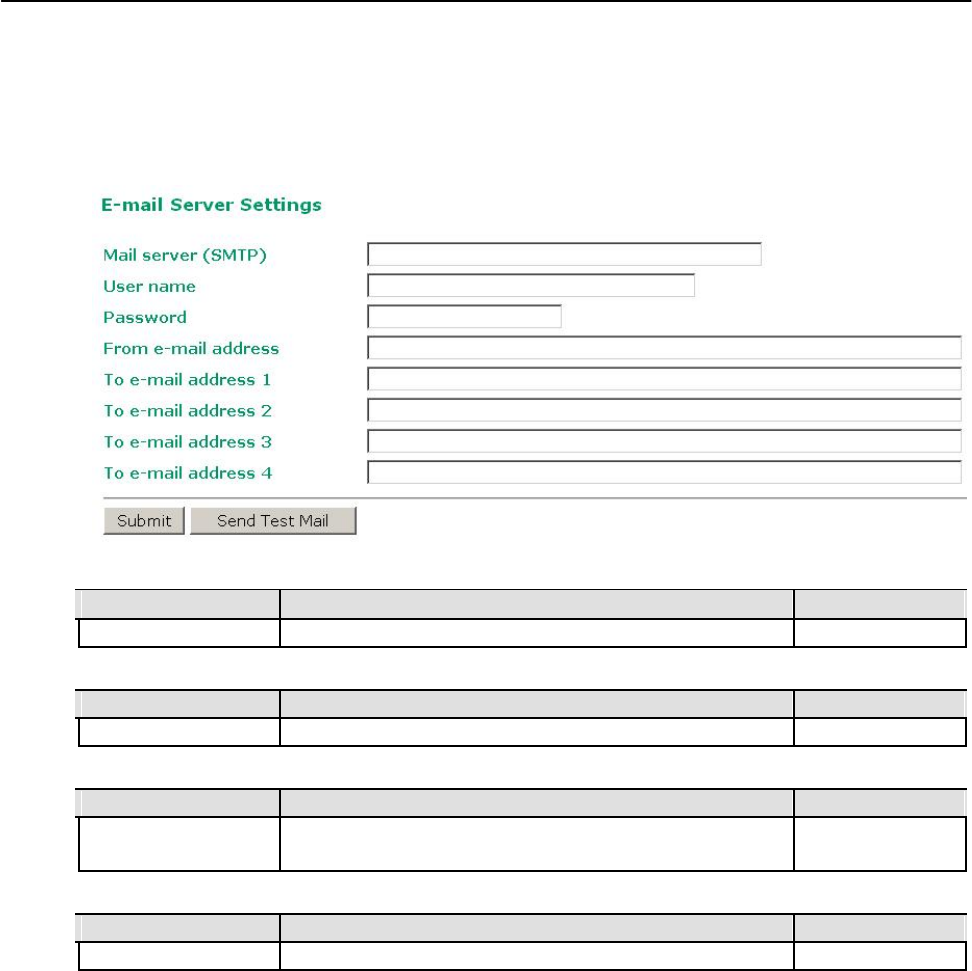 E-mail Server Settings

Mail server (SMTP)

User name

Password

From e-mail address

To e-mail address 1

To e-mail address 2

To e-mail address 3

To e-mail address 4

Submit Send Test Mail